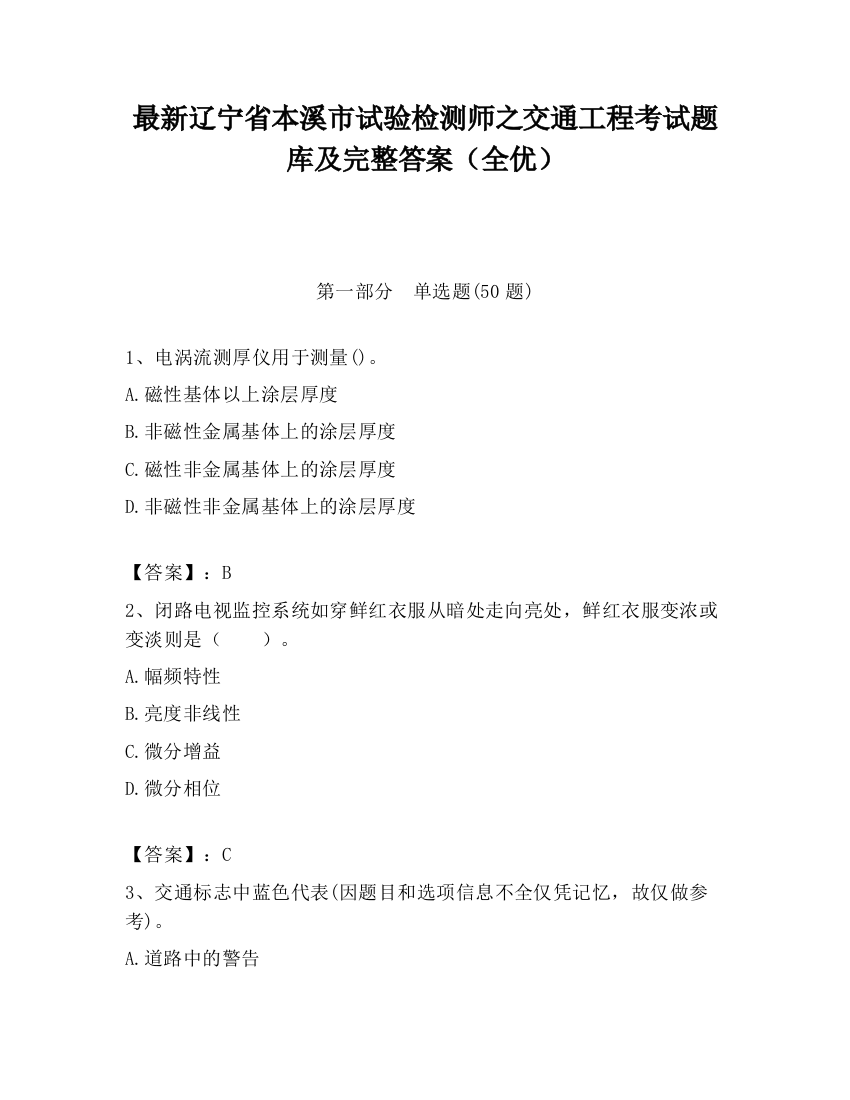 最新辽宁省本溪市试验检测师之交通工程考试题库及完整答案（全优）

第一部分　单选题(50 题)

1、电涡流测厚仪用于测量()。

A.磁性基体以上涂层厚度

B.非磁性金属基体上的涂层厚度

C.磁性非金属基体上的涂层厚度

D.非磁性非金属基体上的涂层厚度

【答案】：B

2、闭路电视监控系统如穿鲜红衣服从暗处走向亮处，鲜红衣服变浓或变淡则是（　　）。

A.幅频特性

B.亮度非线性

C.微分增益

D.微分相位

【答案】：C

3、交通标志中蓝色代表(因题目和选项信息不全仅凭记忆，故仅做参考)。

A.道路中的警告